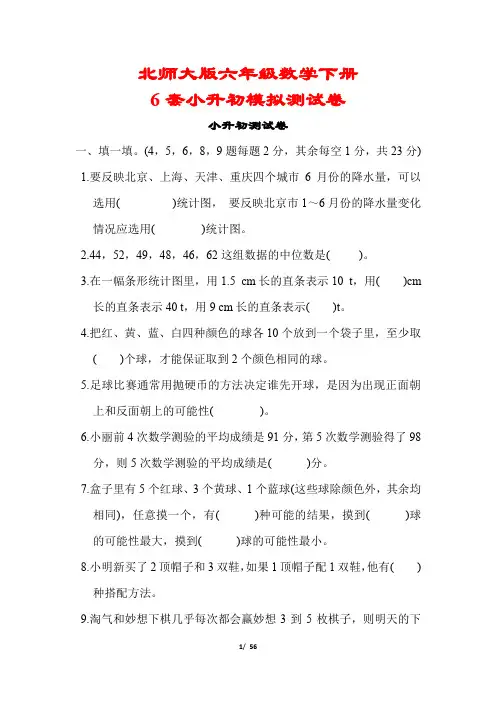 北师大版六年级数学下册
6套小升初模拟测试卷

小升初测试卷

一、填一填。(4，5，6，8，9 题每题 2 分，其余每空 1 分，共 23 分)

1.要反映北京、上海、天津、重庆四个城市 6 月份的降水量，可以选用(　　　　)统计图， 要反映北京市 1～6 月份的降水量变化情况应选用(　　　　)统计图。

2.44，52，49，48，46，62 这组数据的中位数是(　　)。

3.在一幅条形统计图里，用 1.5 cm 长的直条表示 10 t，用(　　)cm 长的直条表示 40 t，用 9 cm 长的直条表示(　　)t。

4.把红、黄、蓝、白四种颜色的球各 10 个放到一个袋子里，至少取(　　)个球，才能保证取到 2 个颜色相同的球。

5.足球比赛通常用抛硬币的方法决定谁先开球，是因为出现正面朝上和反面朝上的可能性(　　　　)。

6.小丽前 4 次数学测验的平均成绩是 91 分，第 5 次数学测验得了 98 分，则 5 次数学测验的平均成绩是(　　　)分。

7.盒子里有 5 个红球、3 个黄球、1 个蓝球(这些球除颜色外，其余均相同)，任意摸一个，有(　　　)种可能的结果，摸到(　　　)球的可能性最大，摸到(　　　)球的可能性最小。

8.小明新买了 2 顶帽子和 3 双鞋，如果 1 顶帽子配 1 双鞋，他有(　　)种搭配方法。

9.淘气和妙想下棋几乎每次都会赢妙想 3 到 5 枚棋子，则明天的下

1/ 56